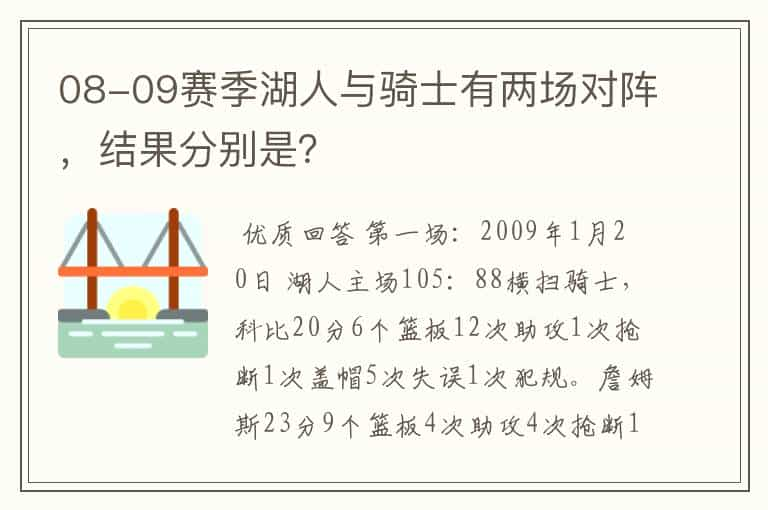 08-09赛季湖人与骑士有两场对阵，结果分别是?

优质回答 第一场：2009年1月20日 湖人主场105：88横扫骑士，科比20分6个篮板12次助攻1次抢断1次盖帽5次失误1次犯规。詹姆斯23分9个篮板4次助攻4次抢断1